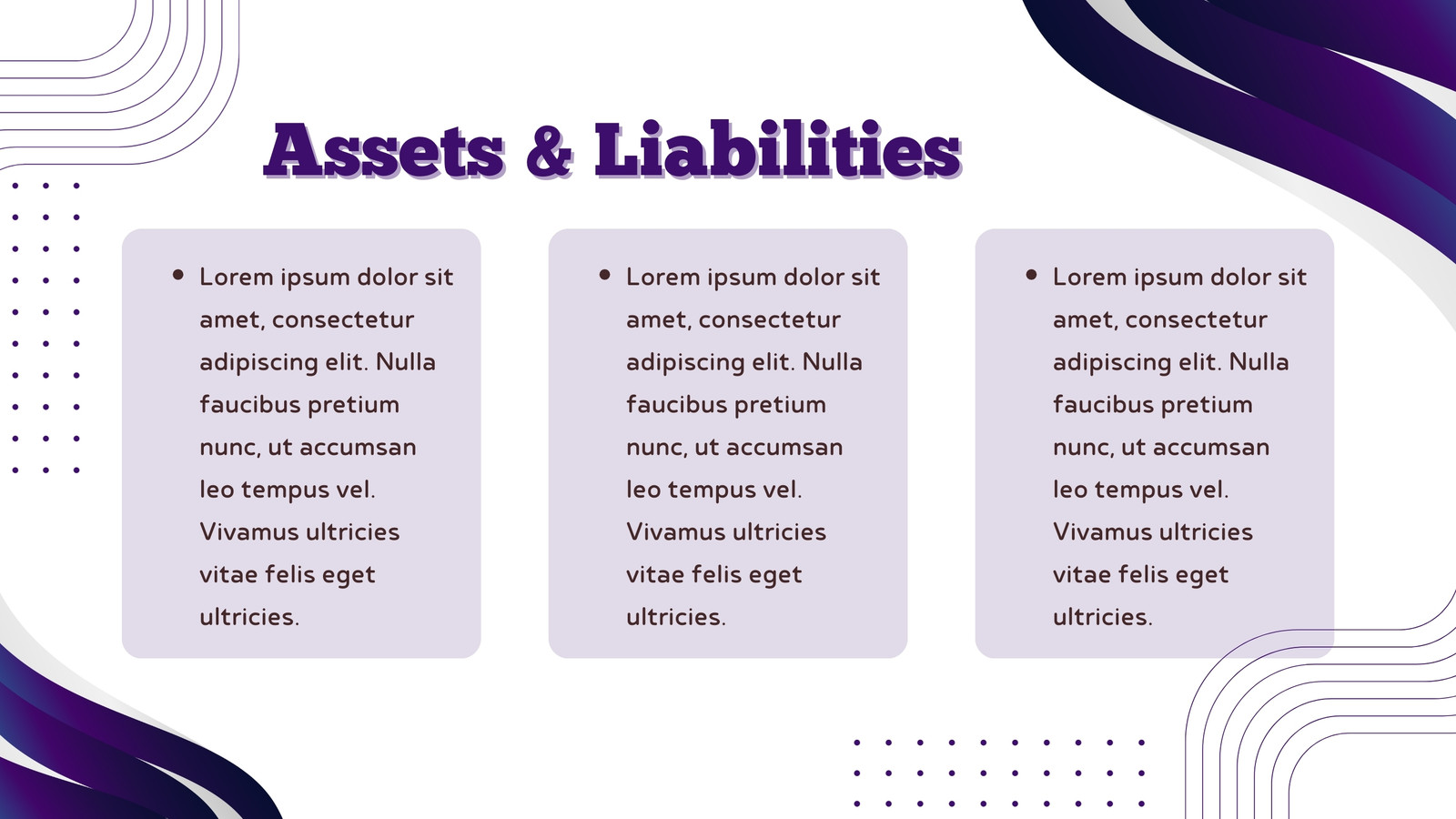 Assets & Liabilities

• Lorem ipsum dolor sit amet, consectetur adipiscing elit. Nulla faucibus pretium nunc, ut accumsan leo tempus vel. Vivamus ultricies vitae felis eget ultricies.

• Lorem ipsum dolor sit amet, consectetur adipiscing elit. Nulla faucibus pretium nunc, ut accumsan leo tempus vel. Vivamus ultricies vitae felis eget ultricies.

• Lorem ipsum dolor sit amet, consectetur adipiscing elit. Nulla faucibus pretium nunc, ut accumsan leo tempus vel. Vivamus ultricies vitae felis eget ultricies.